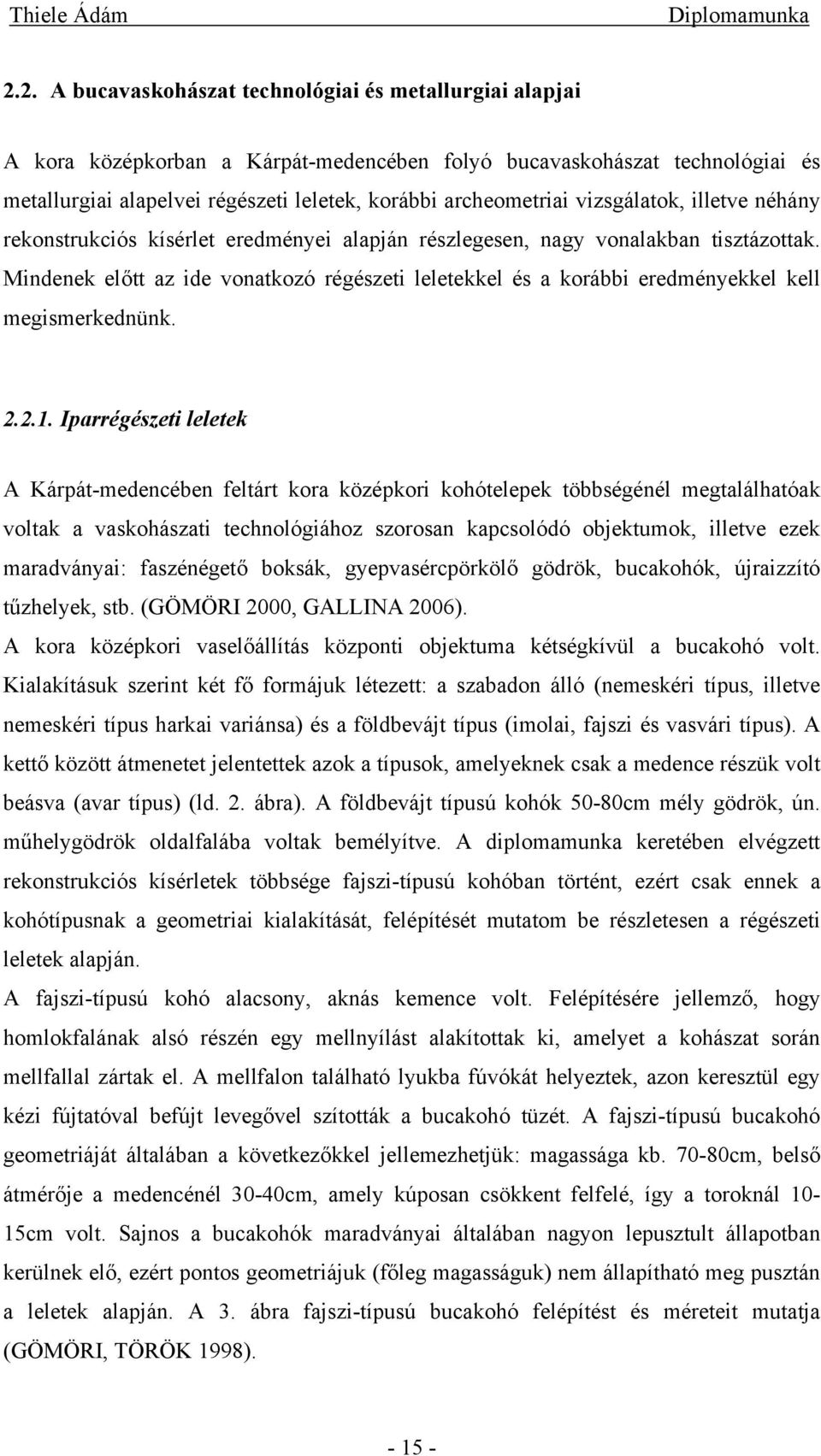 Thiele Ádám Diplomamunka

2.2. A bucavaskohászat technológiai és metallurgiai alapjai

A kora középkorban a Kárpát-medencében folyó bucavaskohászat technológiai és metallurgiai alapelvei régészeti leletek, korábbi archeometriai vizsgálatok, illetve néhány rekonstrukciós kísérlet eredményei alapján részlegesen, nagy vonalakban tisztázottak. Mindenek előtt az ide vonatkozó régészeti leletekkel és a korábbi eredményekkel kell megismerkednünk.

2.2.1. Iparrégészeti leletek

A Kárpát-medencében feltárt kora középkori kohótelepek többségénél megtalálhatóak voltak a vaskohászati technológiához szorosan kapcsolódó objektumok, illetve ezek maradványai: faszénégető boksák, gyepvasércpörkölő gödrök, bucakohók, újraizzító tűzhelyek, stb. (GÖMÖRI 2000, GALLINA 2006).
A kora középkori vaselőállítás központi objektuma kétségkívül a bucakohó volt. Kialakításuk szerint két fő formájuk létezett: a szabadon álló (nemeskéri típus, illetve nemeskéri típus harkai variánsa) és a földbevájt típus (imolai, fajszi és vasvári típus). A kettő között átmenetet jelentettek azok a típusok, amelyeknek csak a medence részük volt beásva (avar típus) (ld. 2. ábra). A földbevájt típusú kohók 50-80cm mély gödrök, ún. műhelygödrök oldalfalába voltak bemélyítve. A diplomamunka keretében elvégzett rekonstrukciós kísérletek többsége fajszi-típusú kohóban történt, ezért csak ennek a kohótípusnak a geometriai kialakítását, felépítését mutatom be részletesen a régészeti leletek alapján.
A fajszi-típusú kohó alacsony, aknás kemence volt. Felépítésére jellemző, hogy homlokfalának alsó részén egy mellnyílást alakítottak ki, amelyet a kohászat során mellfallal zártak el. A mellfalon található lyukba fúvókát helyeztek, azon keresztül egy kézi fújtatóval befújt levegővel szították a bucakohó tüzét. A fajszi-típusú bucakohó geometriáját általában a következőkkel jellemezhetjük: magassága kb. 70-80cm, belső átmérője a medencénél 30-40cm, amely kúposan csökkent felfelé, így a toroknál 10-15cm volt. Sajnos a bucakohók maradványai általában nagyon lepusztult állapotban kerülnek elő, ezért pontos geometriájuk (főleg magasságuk) nem állapítható meg pusztán a leletek alapján. A 3. ábra fajszi-típusú bucakohó felépítést és méreteit mutatja (GÖMÖRI, TÖRÖK 1998).

- 15 -